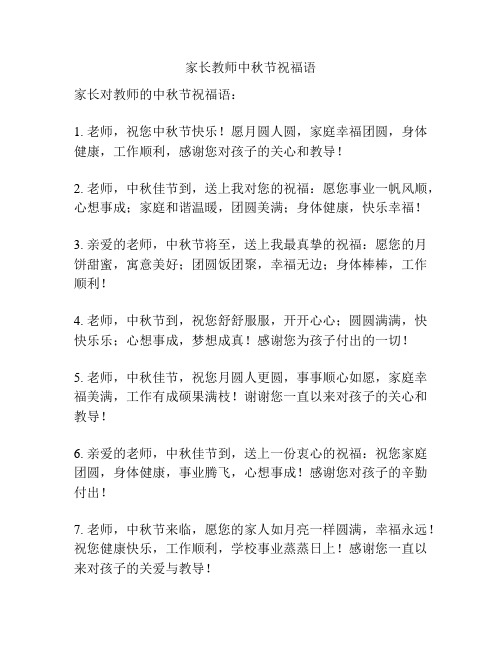 家长教师中秋节祝福语

家长对教师的中秋节祝福语：

1. 老师，祝您中秋节快乐！愿月圆人圆，家庭幸福团圆，身体健康，工作顺利，感谢您对孩子的关心和教导！

2. 老师，中秋佳节到，送上我对您的祝福：愿您事业一帆风顺，心想事成；家庭和谐温暖，团圆美满；身体健康，快乐幸福！

3. 亲爱的老师，中秋节将至，送上我最真挚的祝福：愿您的月饼甜蜜，寓意美好；团圆饭团聚，幸福无边；身体棒棒，工作顺利！

4. 老师，中秋节到，祝您舒舒服服，开开心心；圆圆满满，快快乐乐；心想事成，梦想成真！感谢您为孩子付出的一切！

5. 老师，中秋佳节，祝您月圆人更圆，事事顺心如愿，家庭幸福美满，工作有成硕果满枝！谢谢您一直以来对孩子的关心和教导！

6. 亲爱的老师，中秋佳节到，送上一份衷心的祝福：祝您家庭团圆，身体健康，事业腾飞，心想事成！感谢您对孩子的辛勤付出！

7. 老师，中秋节来临，愿您的家人如月亮一样圆满，幸福永远！祝您健康快乐，工作顺利，学校事业蒸蒸日上！感谢您一直以来对孩子的关爱与教导！